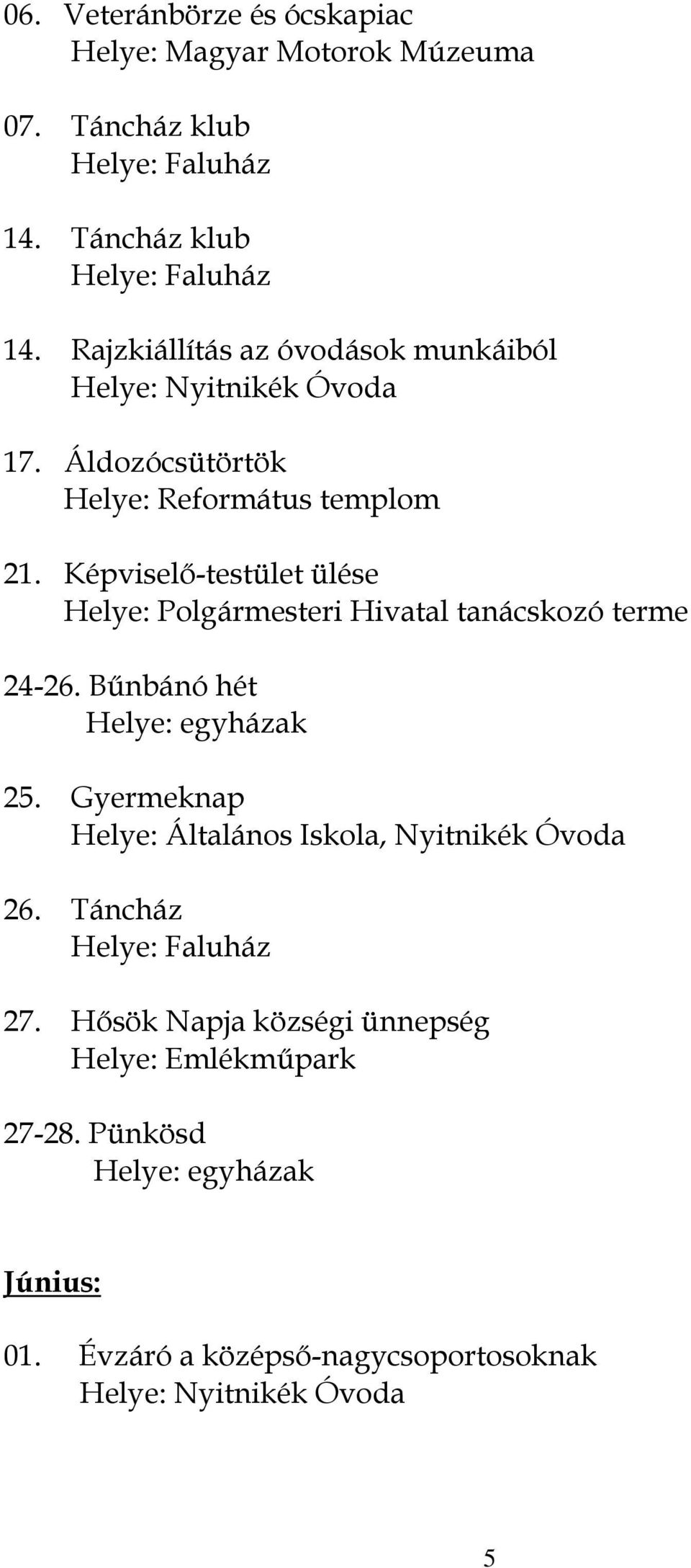 06. Veteránbörze és ócskapiac
Helye: Magyar Motorok Múzeuma

07. Táncház klub
Helye: Faluház

14. Táncház klub
Helye: Faluház

14. Rajzkiállítás az óvodások munkáiból
Helye: Nyitnikék Óvoda

17. Áldozócsütörtök
Helye: Református templom

21. Képviselő-testület ülése
Helye: Polgármesteri Hivatal tanácskozó terme

24-26. Bűnbánó hét
Helye: egyházak

25. Gyermeknap
Helye: Általános Iskola, Nyitnikék Óvoda

26. Táncház
Helye: Faluház

27. Hősök Napja községi ünnepség
Helye: Emlékműpark

27-28. Pünkösd
Helye: egyházak

Június:

01. Évzáró a középső-nagycsoportosoknak
Helye: Nyitnikék Óvoda

5